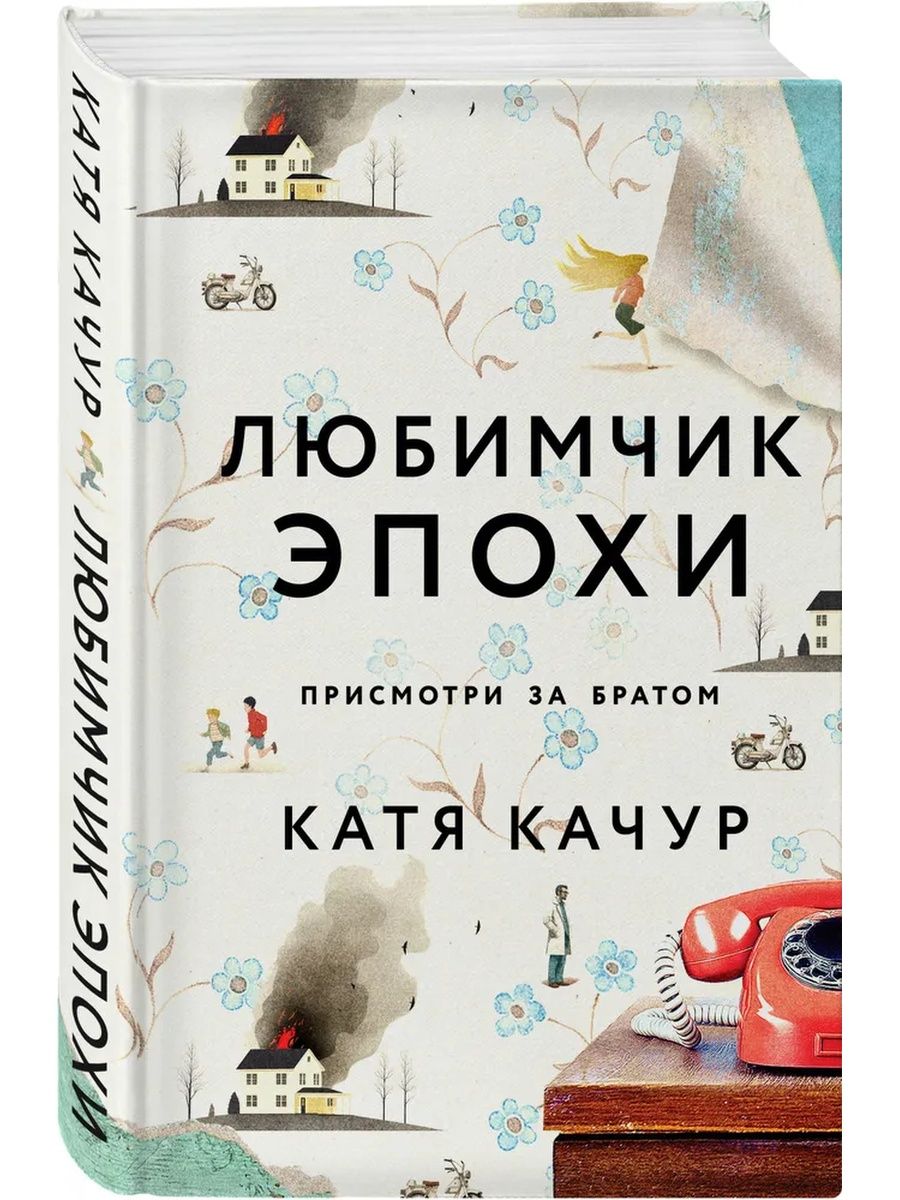 КАТЯ КАЧУР ЛЮБИМЧИК ЭПОХИ

ЛЮБИМЧИК ЭПОХИ

ПРИСМОТРИ ЗА БРАТОМ

КАТЯ КАЧУР